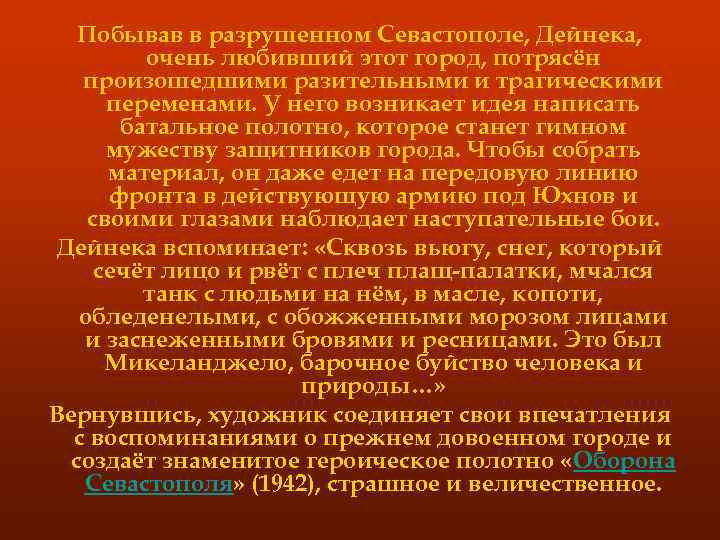 Побывав в разрушенном Севастополе, Дейнека, очень любивший этот город, потрясён произошедшими разительными и трагическими переменами. У него возникает идея написать батальное полотно, которое станет гимном мужеству защитников города. Чтобы собрать материал, он даже едет на передовую линию фронта в действующую армию под Юхнов и своими глазами наблюдает наступательные бои.

Дейнека вспоминает: «Сквозь вьюгу, снег, который сечёт лицо и рвёт с плеч плащ-палатки, мчался танк с людьми на нём, в масле, копоти, обледенелыми, с обожженными морозом лицами и заснеженными бровями и ресницами. Это был Микеланджело, барочное буйство человека и природы…»

Вернувшись, художник соединяет свои впечатления с воспоминаниями о прежнем довоенном городе и создаёт знаменитое героическое полотно «Оборона Севастополя» (1942), страшное и величественное.